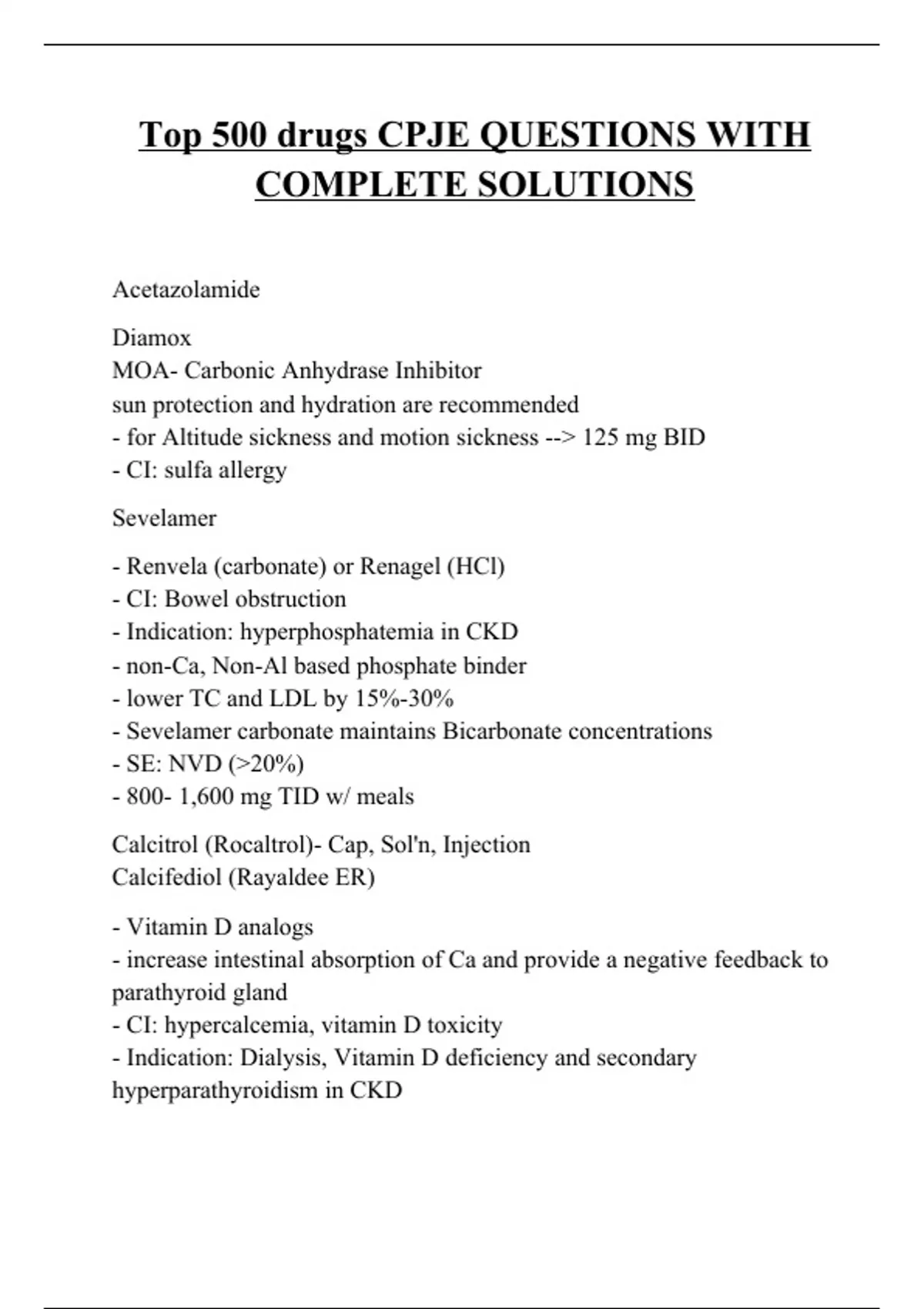 Top 500 drugs CPJE QUESTIONS WITH COMPLETE SOLUTIONS

Acetazolamide

Diamox
MOA- Carbonic Anhydrase Inhibitor
sun protection and hydration are recommended
- for Altitude sickness and motion sickness --> 125 mg BID
- CI: sulfa allergy

Sevelamer

- Renvela (carbonate) or Renagel (HCl)
- CI: Bowel obstruction
- Indication: hyperphosphatemia in CKD
- non-Ca, Non-Al based phosphate binder
- lower TC and LDL by 15%-30%
- Sevelamer carbonate maintains Bicarbonate concentrations
- SE: NVD (>20%)
- 800- 1,600 mg TID w/ meals

Calcitrol (Rocaltrol)- Cap, Sol'n, Injection
Calcifediol (Rayaldee ER)

- Vitamin D analogs
- increase intestinal absorption of Ca and provide a negative feedback to parathyroid gland
- CI: hypercalcemia, vitamin D toxicity
- Indication: Dialysis, Vitamin D deficiency and secondary hyperparathyroidism in CKD